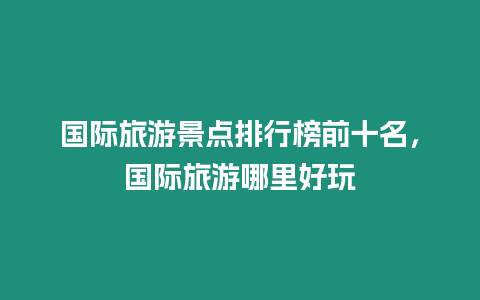 国际旅游景点排行榜前十名，国际旅游哪里好玩